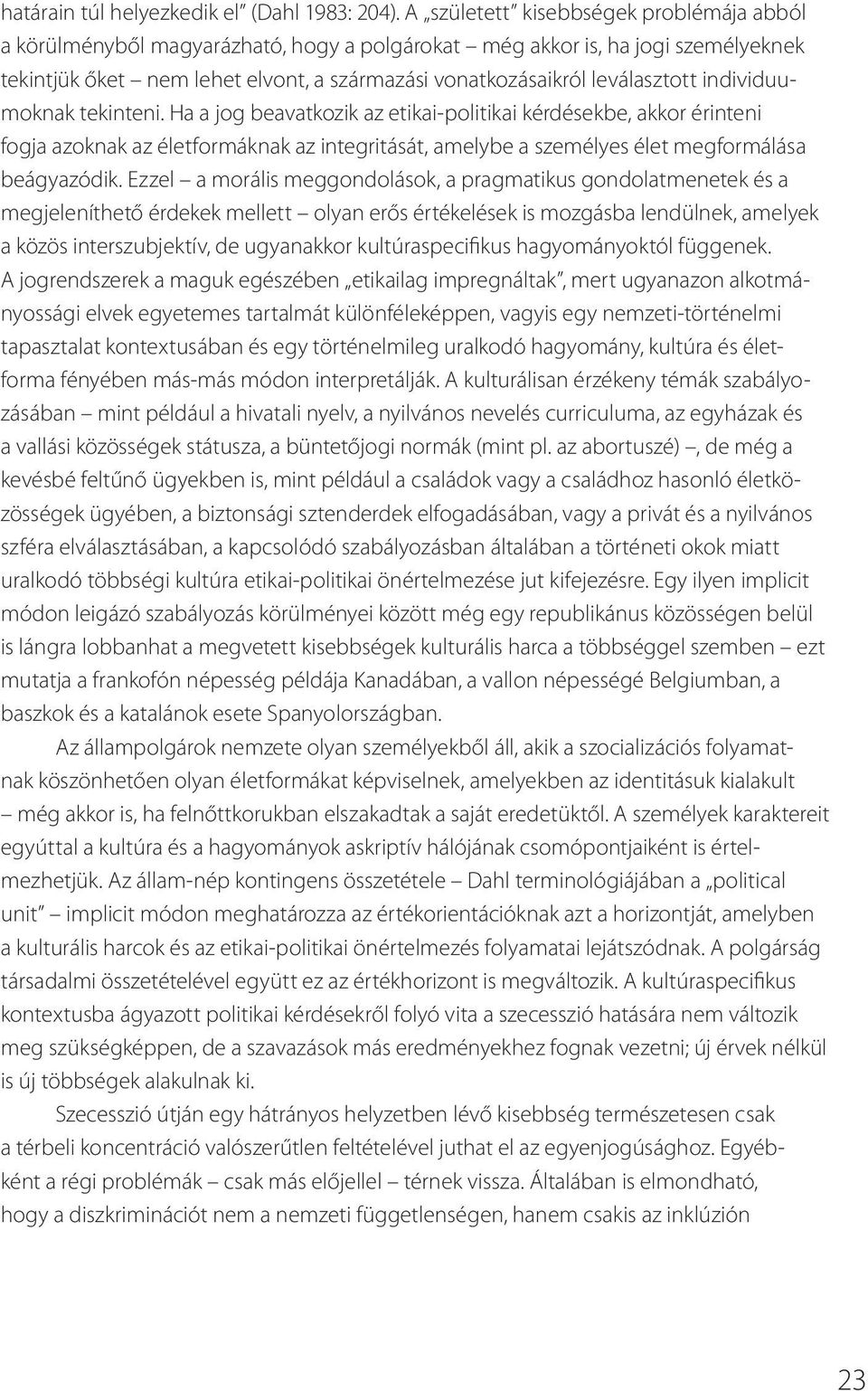 határain túl helyezkedik el" (Dahl 1983: 204). A „született" kisebbségek problémája abból a körülményből magyarázható, hogy a polgárokat – még akkor is, ha jogi személyeknek tekintjük őket – nem lehet elvont, a származási vonatkozásaikról leválasztott individuumoknak tekinteni. Ha a jog beavatkozik az etikai-politikai kérdésekbe, akkor érinteni fogja azoknak az életformáknak az integritását, amelybe a személyes élet megformálása beágyazódik. Ezzel – a morális meggondolások, a pragmatikus gondolatmenetek és a megjeleníthető érdekek mellett – olyan erős értékelések is mozgásba lendülnek, amelyek a közös interszubjektív, de ugyanakkor kultúraspecifikus hagyományoktól függenek. A jogrendszerek a maguk egészében „etikailag impregnáltak", mert ugyanazon alkotmányossági elvek egyetemes tartalmát különféleképpen, vagyis egy nemzeti-történelmi tapasztalat kontextusában és egy történelmileg uralkodó hagyomány, kultúra és életforma fényében más-más módon interpretálják. A kulturálisan érzékeny témák szabályozásában – mint például a hivatali nyelv, a nyilvános nevelés curriculuma, az egyházak és a vallási közösségek státusza, a büntetőjogi normák (mint pl. az abortuszé) –, de még a kevésbé feltűnő ügyekben is, mint például a családok vagy a családhoz hasonló életközösségek ügyében, a biztonsági sztenderdek elfogadásában, vagy a privát és a nyilvános szféra elválasztásában, a kapcsolódó szabályozásban általában a történeti okok miatt uralkodó többségi kultúra etikai-politikai önértelmezése jut kifejezésre. Egy ilyen implicit módon leigázó szabályozás körülményei között még egy republikánus közösségen belül is lángra lobbanhat a megvetett kisebbségek kulturális harca a többséggel szemben – ezt mutatja a frankofón népesség példája Kanadában, a vallon népességé Belgiumban, a baszkok és a katalánok esete Spanyolországban.

Az állampolgárok nemzete olyan személyekből áll, akik a szocializációs folyamatnak köszönhetően olyan életformákat képviselnek, amelyekben az identitásuk kialakult – még akkor is, ha felnőttkorukban elszakadtak a saját eredetüktől. A személyek karaktereit egyúttal a kultúra és a hagyományok askriptív hálójának csomópontjaiként is értelmezhetjük. Az állam-nép kontingens összetétele – Dahl terminológiájában a „political unit" – implicit módon meghatározza az értékorientációknak azt a horizontját, amelyben a kulturális harcok és az etikai-politikai önértelmezés folyamatai lejátszódnak. A polgárság társadalmi összetételével együtt ez az értékhorizont is megváltozik. A kultúraspecifikus kontextusba ágyazott politikai kérdésekről folyó vita a szecesszió hatására nem változik meg szükségképpen, de a szavazások más eredményekhez fognak vezetni; új érvek nélkül is új többségek alakulnak ki.

Szecesszió útján egy hátrányos helyzetben lévő kisebbség természetesen csak a térbeli koncentráció valószerűtlen feltételével juthat el az egyenjogúsághoz. Egyébként a régi problémák – csak más előjellel – térnek vissza. Általában is elmondható, hogy a diszkriminációt nem a nemzeti függetlenségen, hanem csakis az inklúzión

23